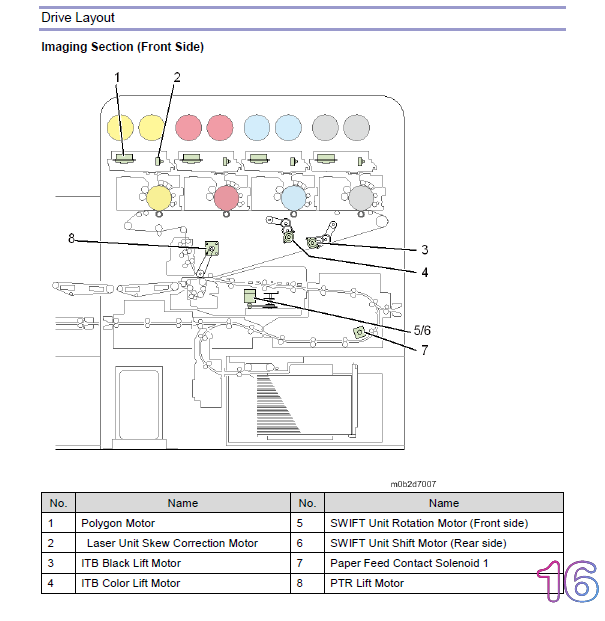 Drive Layout

Imaging Section (Front Side)

1
2
8
3
4
5/6
7

m0b2d7007

| No. | Name | No. | Name |
|---|---|---|---|
| 1 | Polygon Motor | 5 | SWIFT Unit Rotation Motor (Front side) |
| 2 | Laser Unit Skew Correction Motor | 6 | SWIFT Unit Shift Motor (Rear side) |
| 3 | ITB Black Lift Motor | 7 | Paper Feed Contact Solenoid 1 |
| 4 | ITB Color Lift Motor | 8 | PTR Lift Motor |

16